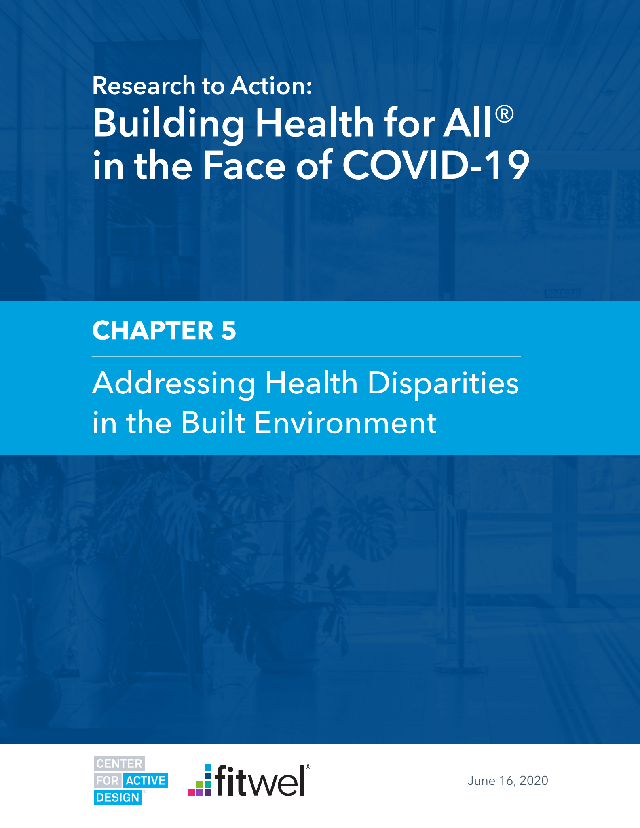 Research to Action:
Building Health for All®
in the Face of COVID-19

CHAPTER 5

Addressing Health Disparities in the Built Environment

CENTER FOR ACTIVE DESIGN

fitwel

June 16, 2020